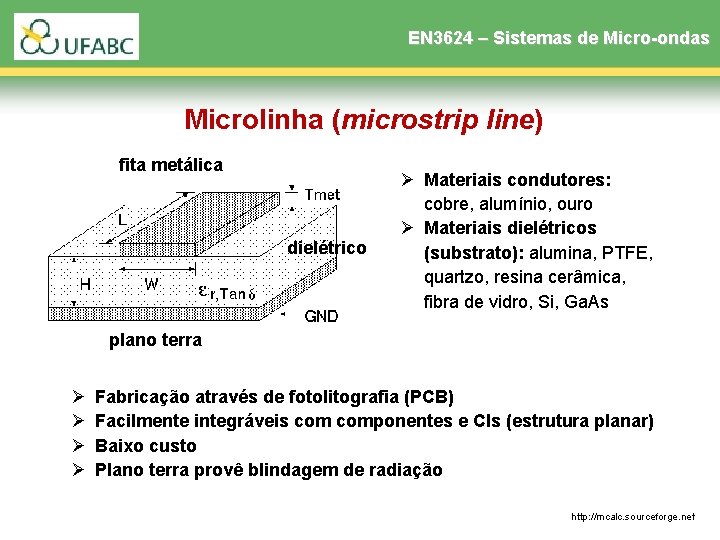 UFABC

EN3624 – Sistemas de Micro-ondas

Microlinha (microstrip line)

fita metálica

Tmet

L

dielétrico

H

W

$\varepsilon_{r,Tan\delta}$

GND

plano terra

➢ Materiais condutores: cobre, alumínio, ouro
➢ Materiais dielétricos (substrato): alumina, PTFE, quartzo, resina cerâmica, fibra de vidro, Si, GaAs

➢ Fabricação através de fotolitografia (PCB)
➢ Facilmente integráveis com componentes e CIs (estrutura planar)
➢ Baixo custo
➢ Plano terra provê blindagem de radiação

http://mcalc.sourceforge.net